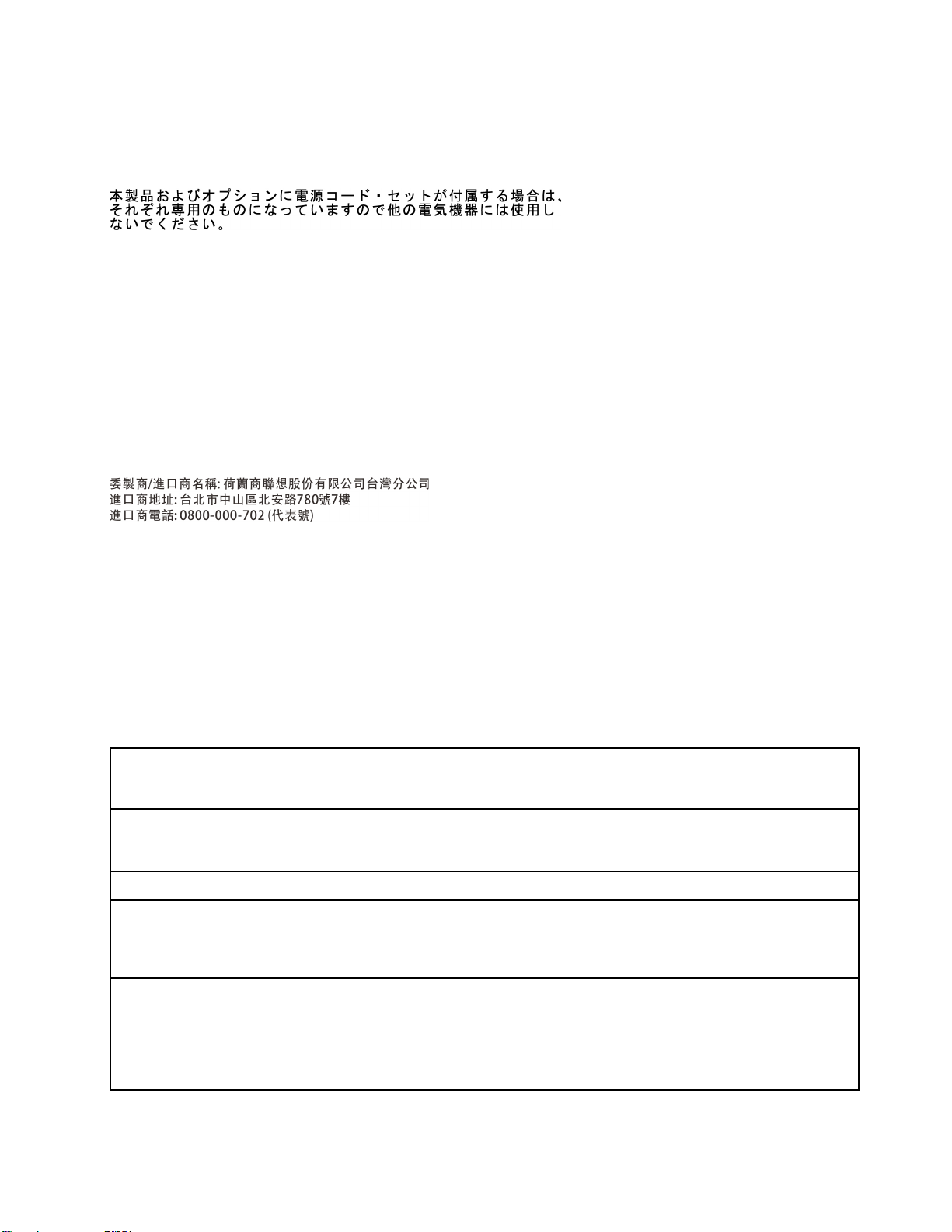 本製品およびオプションに電源コード・セットが付属する場合は、それぞれ専用のものになっていますので他の電気機器には使用しないでください。

委製商/進口商名稱:荷蘭商聯想股份有限公司台灣分公司
進口商地址:台北市中山區北安路780號7樓
進口商電話:0800-000-702(代表號)